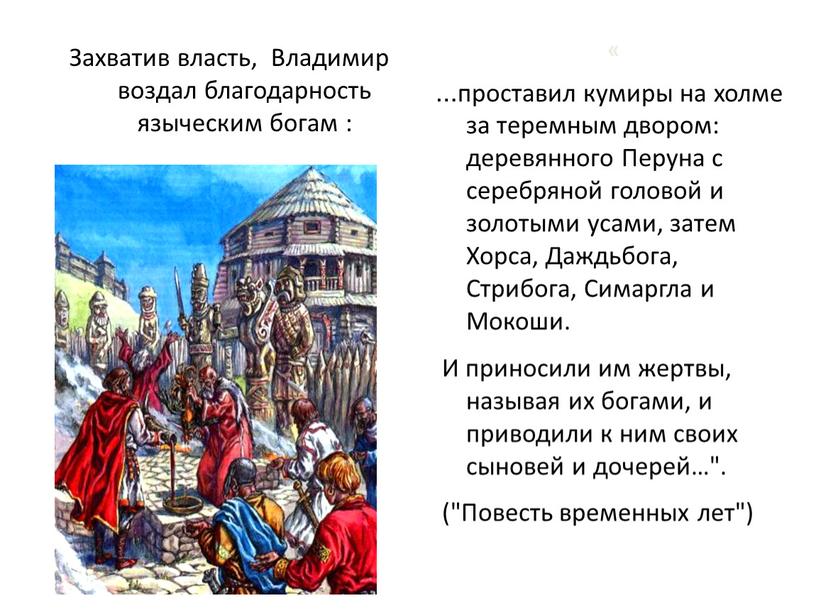 Захватив власть, Владимир воздал благодарность языческим богам :

«

...проставил кумиры на холме за теремным двором: деревянного Перуна с серебряной головой и золотыми усами, затем Хорса, Даждьбога, Стрибога, Симаргла и Мокоши.

И приносили им жертвы, называя их богами, и приводили к ним своих сыновей и дочерей…".

("Повесть временных лет")